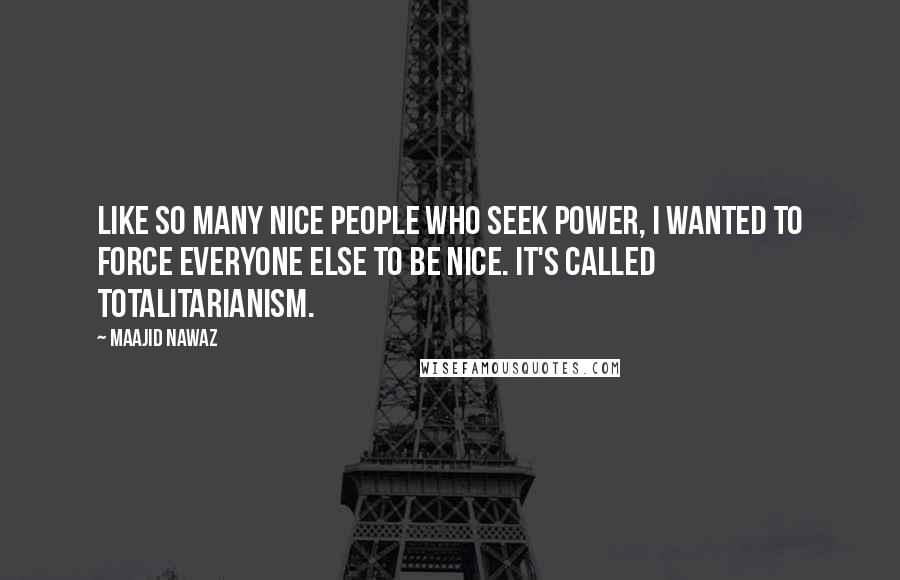 LIKE SO MANY NICE PEOPLE WHO SEEK POWER, I WANTED TO FORCE EVERYONE ELSE TO BE NICE. IT'S CALLED TOTALITARIANISM.

~ MAAJID NAWAZ

WISEFAMOUSQUOTES.COM